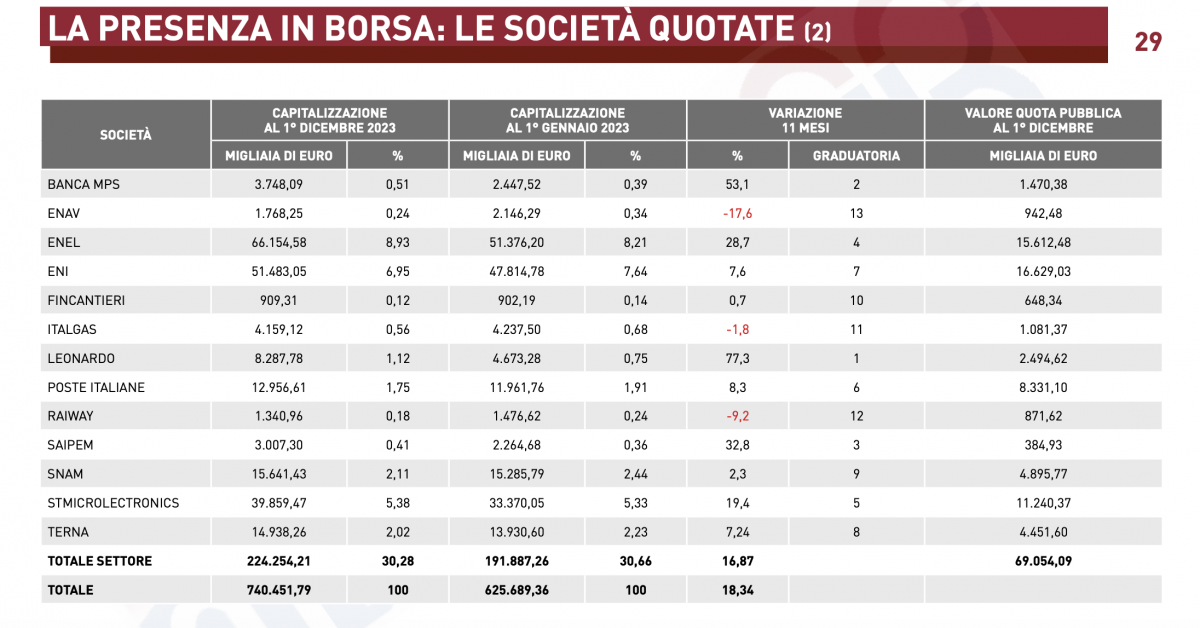 LA PRESENZA IN BORSA: LE SOCIETÀ QUOTATE (2)

29

| SOCIETÀ | CAPITALIZZAZIONE AL 1° DICEMBRE 2023 MIGLIAIA DI EURO | CAPITALIZZAZIONE AL 1° DICEMBRE 2023 % | CAPITALIZZAZIONE AL 1° GENNAIO 2023 MIGLIAIA DI EURO | CAPITALIZZAZIONE AL 1° GENNAIO 2023 % | VARIAZIONE 11 MESI % | VARIAZIONE 11 MESI GRADUATORIA | VALORE QUOTA PUBBLICA AL 1° DICEMBRE MIGLIAIA DI EURO |
|---|---|---|---|---|---|---|---|
| BANCA MPS | 3.748,09 | 0,51 | 2.447,52 | 0,39 | 53,1 | 2 | 1.470,38 |
| ENAV | 1.768,25 | 0,24 | 2.146,29 | 0,34 | -17,6 | 13 | 942,48 |
| ENEL | 66.154,58 | 8,93 | 51.376,20 | 8,21 | 28,7 | 4 | 15.612,48 |
| ENI | 51.483,05 | 6,95 | 47.814,78 | 7,64 | 7,6 | 7 | 16.629,03 |
| FINCANTIERI | 909,31 | 0,12 | 902,19 | 0,14 | 0,7 | 10 | 648,34 |
| ITALGAS | 4.159,12 | 0,56 | 4.237,50 | 0,68 | -1,8 | 11 | 1.081,37 |
| LEONARDO | 8.287,78 | 1,12 | 4.673,28 | 0,75 | 77,3 | 1 | 2.494,62 |
| POSTE ITALIANE | 12.956,61 | 1,75 | 11.961,76 | 1,91 | 8,3 | 6 | 8.331,10 |
| RAIWAY | 1.340,96 | 0,18 | 1.476,62 | 0,24 | -9,2 | 12 | 871,62 |
| SAIPEM | 3.007,30 | 0,41 | 2.264,68 | 0,36 | 32,8 | 3 | 384,93 |
| SNAM | 15.641,43 | 2,11 | 15.285,79 | 2,44 | 2,3 | 9 | 4.895,77 |
| STMICROLECTRONICS | 39.859,47 | 5,38 | 33.370,05 | 5,33 | 19,4 | 5 | 11.240,37 |
| TERNA | 14.938,26 | 2,02 | 13.930,60 | 2,23 | 7,24 | 8 | 4.451,60 |
| TOTALE SETTORE | 224.254,21 | 30,28 | 191.887,26 | 30,66 | 16,87 | | 69.054,09 |
| TOTALE | 740.451,79 | 100 | 625.689,36 | 100 | 18,34 | | |